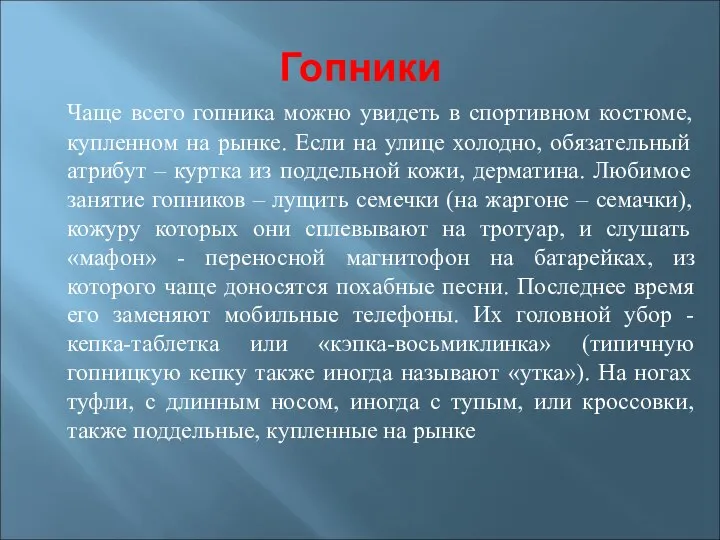 Гопники

Чаще всего гопника можно увидеть в спортивном костюме, купленном на рынке. Если на улице холодно, обязательный атрибут – куртка из поддельной кожи, дерматина. Любимое занятие гопников – лущить семечки (на жаргоне – семачки), кожуру которых они сплевывают на тротуар, и слушать «мафон» - переносной магнитофон на батарейках, из которого чаще доносятся похабные песни. Последнее время его заменяют мобильные телефоны. Их головной убор - кепка-таблетка или «кэпка-восьмиклинка» (типичную гопницкую кепку также иногда называют «утка»). На ногах туфли, с длинным носом, иногда с тупым, или кроссовки, также поддельные, купленные на рынке